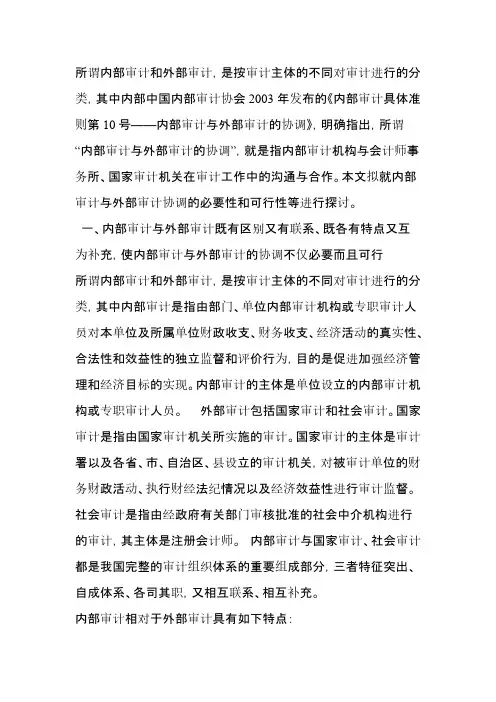 所谓内部审计和外部审计，是按审计主体的不同对审计进行的分类，其中内部中国内部审计协会 2003 年发布的《内部审计具体准则第 10 号——内部审计与外部审计的协调》，明确指出，所谓“内部审计与外部审计的协调”，就是指内部审计机构与会计师事务所、国家审计机关在审计工作中的沟通与合作。本文拟就内部审计与外部审计协调的必要性和可行性等进行探讨。

一、内部审计与外部审计既有区别又有联系、既各有特点又互为补充，使内部审计与外部审计的协调不仅必要而且可行

所谓内部审计和外部审计，是按审计主体的不同对审计进行的分类，其中内部审计是指由部门、单位内部审计机构或专职审计人员对本单位及所属单位财政收支、财务收支、经济活动的真实性、合法性和效益性的独立监督和评价行为，目的是促进加强经济管理和经济目标的实现。内部审计的主体是单位设立的内部审计机构或专职审计人员。 外部审计包括国家审计和社会审计。国家审计是指由国家审计机关所实施的审计。国家审计的主体是审计署以及各省、市、自治区、县设立的审计机关，对被审计单位的财务财政活动、执行财经法纪情况以及经济效益性进行审计监督。社会审计是指由经政府有关部门审核批准的社会中介机构进行的审计，其主体是注册会计师。 内部审计与国家审计、社会审计都是我国完整的审计组织体系的重要组成部分，三者特征突出、自成体系、各司其职，又相互联系、相互补充。

内部审计相对于外部审计具有如下特点：